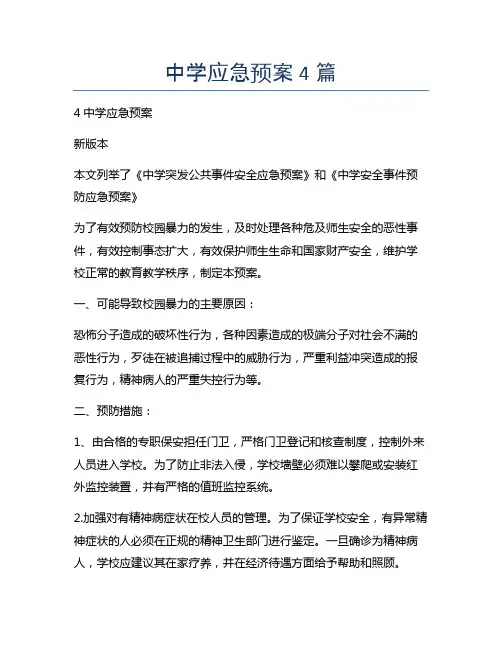 中学应急预案 4 篇

4 中学应急预案

新版本

本文列举了《中学突发公共事件安全应急预案》和《中学安全事件预防应急预案》

为了有效预防校园暴力的发生，及时处理各种危及师生安全的恶性事件，有效控制事态扩大，有效保护师生生命和国家财产安全，维护学校正常的教育教学秩序，制定本预案。

一、可能导致校园暴力的主要原因：

恐怖分子造成的破坏性行为，各种因素造成的极端分子对社会不满的恶性行为，歹徒在被追捕过程中的威胁行为，严重利益冲突造成的报复行为，精神病人的严重失控行为等。

二、预防措施：

1、由合格的专职保安担任门卫，严格门卫登记和核查制度，控制外来人员进入学校。为了防止非法入侵，学校墙壁必须难以攀爬或安装红外监控装置，并有严格的值班监控系统。

2.加强对有精神病症状在校人员的管理。为了保证学校安全，有异常精神症状的人必须在正规的精神卫生部门进行鉴定。一旦确诊为精神病人，学校应建议其在家疗养，并在经济待遇方面给予帮助和照顾。